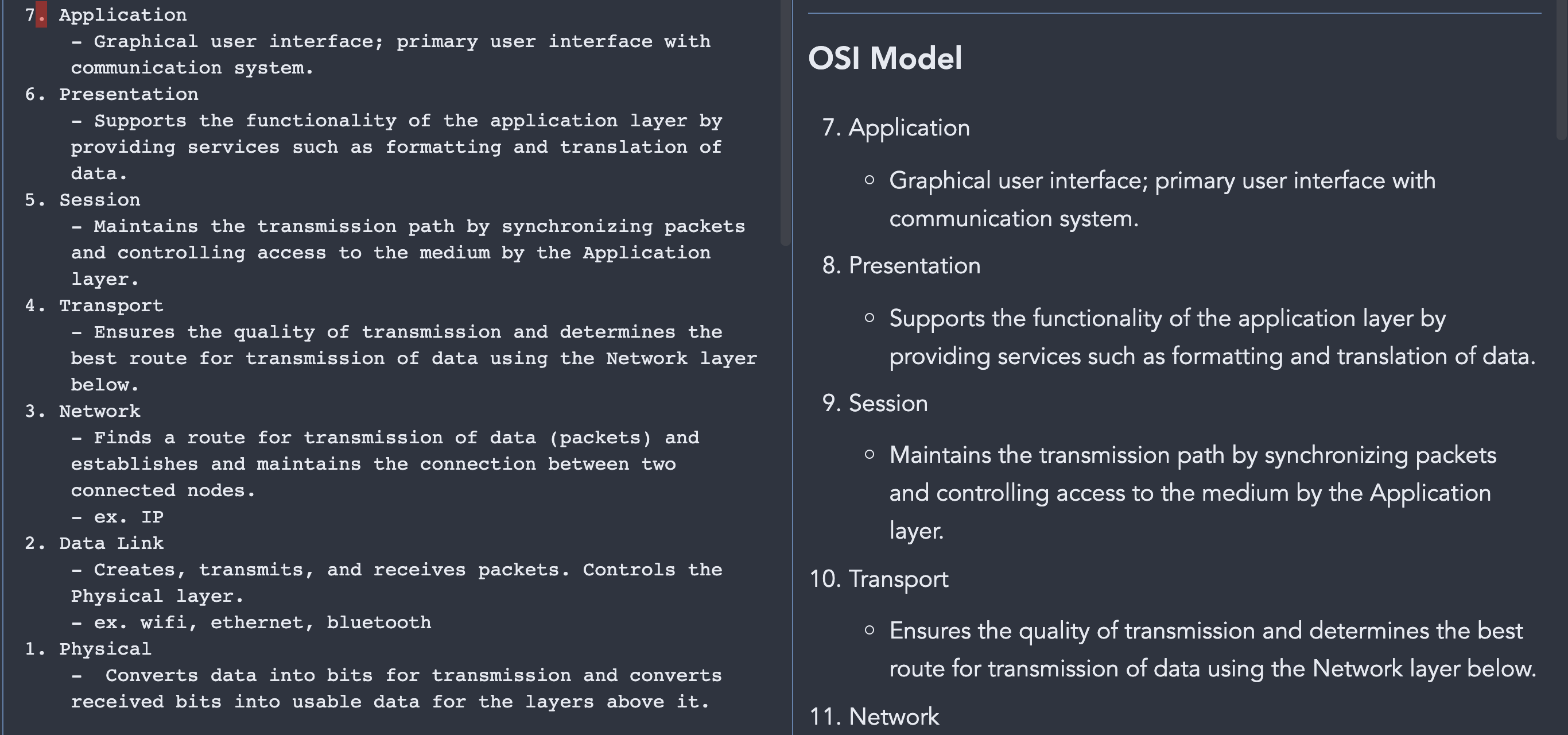 7. Application
- Graphical user interface; primary user interface with communication system.
6. Presentation
- Supports the functionality of the application layer by providing services such as formatting and translation of data.
5. Session
- Maintains the transmission path by synchronizing packets and controlling access to the medium by the Application layer.
4. Transport
- Ensures the quality of transmission and determines the best route for transmission of data using the Network layer below.
3. Network
- Finds a route for transmission of data (packets) and establishes and maintains the connection between two connected nodes.
- ex. IP
2. Data Link
- Creates, transmits, and receives packets. Controls the Physical layer.
- ex. wifi, ethernet, bluetooth
1. Physical
- Converts data into bits for transmission and converts received bits into usable data for the layers above it.

OSI Model

7. Application
◦ Graphical user interface; primary user interface with communication system.
8. Presentation
◦ Supports the functionality of the application layer by providing services such as formatting and translation of data.
9. Session
◦ Maintains the transmission path by synchronizing packets and controlling access to the medium by the Application layer.
10. Transport
◦ Ensures the quality of transmission and determines the best route for transmission of data using the Network layer below.
11. Network